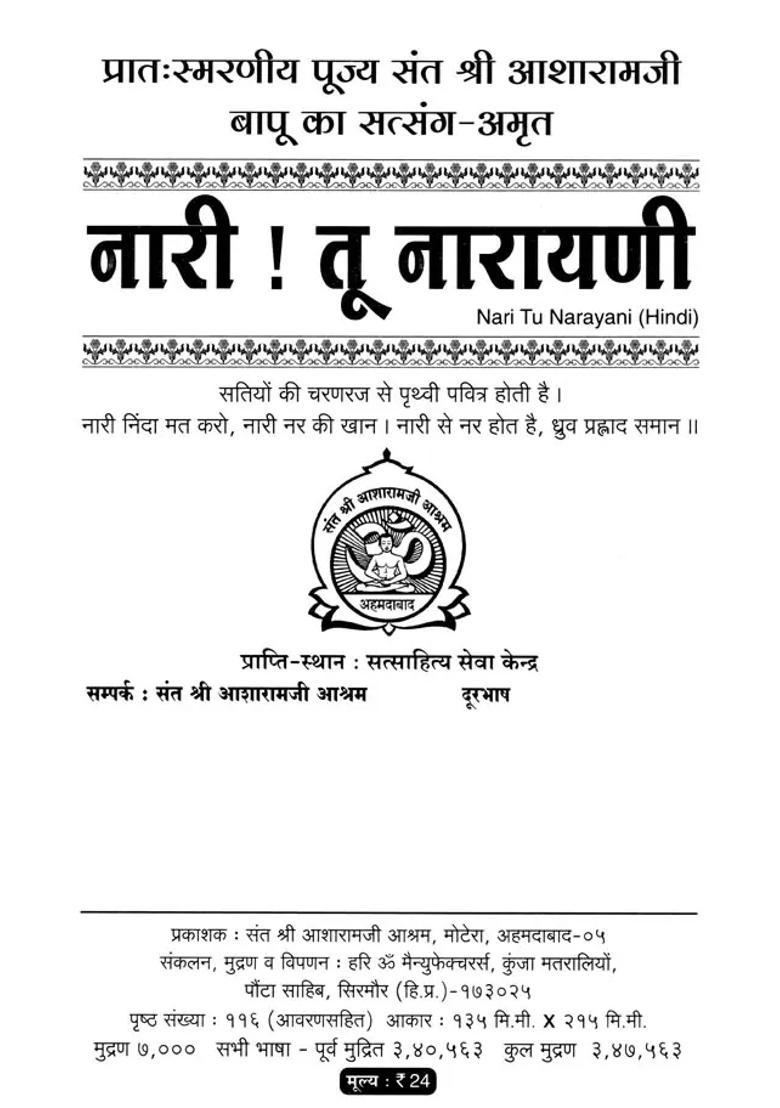 प्रातःस्मरणीय पूज्य संत श्री आशारामजी बापू का सत्संग-अमृत

नारी ! तू नारायणी

Nari Tu Narayani (Hindi)

सतियों की चरणरज से पृथ्वी पवित्र होती है।
नारी निंदा मत करो, नारी नर की खान। नारी से नर होत है, ध्रुव प्रह्लाद समान ॥

संत श्री आशारामजी आश्रम
अहमदाबाद

प्राप्ति-स्थान : सत्साहित्य सेवा केन्द्र
सम्पर्क : संत श्री आशारामजी आश्रम दूरभाष

प्रकाशक : संत श्री आशारामजी आश्रम, मोटेरा, अहमदाबाद-०५
संकलन, मुद्रण व विपणन : हरि ॐ मैन्युफेक्चरर्स, कुंजा मतरालियों, पौंटा साहिब, सिरमौर (हि.प्र.)-१७३०२५
पृष्ठ संख्या : ११६ (आवरणसहित) आकार : १३५ मि.मी. X २१५ मि.मी.
मुद्रण ७,००० सभी भाषा - पूर्व मुद्रित ३,४०,५६३ कुल मुद्रण ३,४७,५६३
मूल्य : ₹ 24